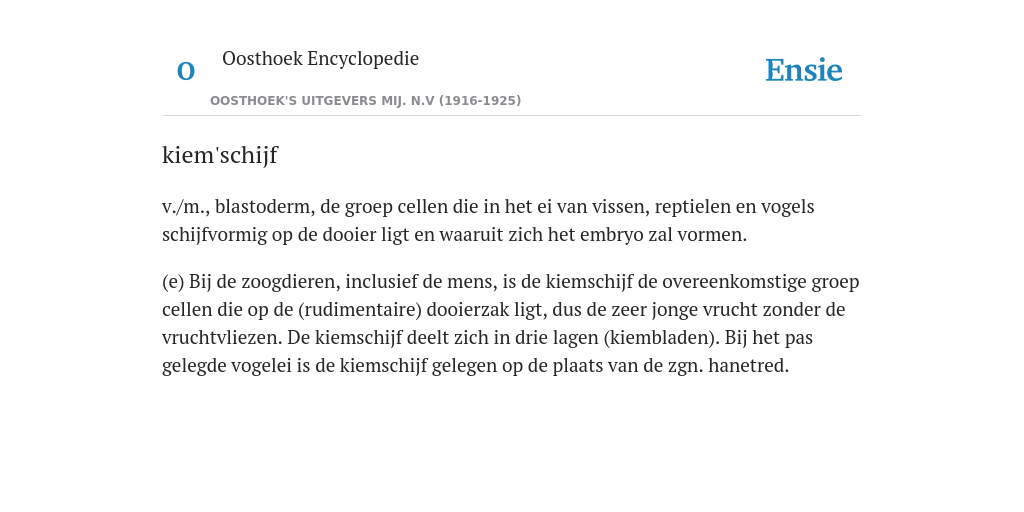 O

Oosthoek Encyclopedie

OOSTHOEK'S UITGEVERS MIJ. N.V (1916-1925)

Ensie

kiem'schijf

v./m., blastoderm, de groep cellen die in het ei van vissen, reptielen en vogels schijfvormig op de dooier ligt en waaruit zich het embryo zal vormen.

(e) Bij de zoogdieren, inclusief de mens, is de kiemschijf de overeenkomstige groep cellen die op de (rudimentaire) dooierzak ligt, dus de zeer jonge vrucht zonder de vruchtvliezen. De kiemschijf deelt zich in drie lagen (kiembladen). Bij het pas gelegde vogelei is de kiemschijf gelegen op de plaats van de zgn. hanetred.